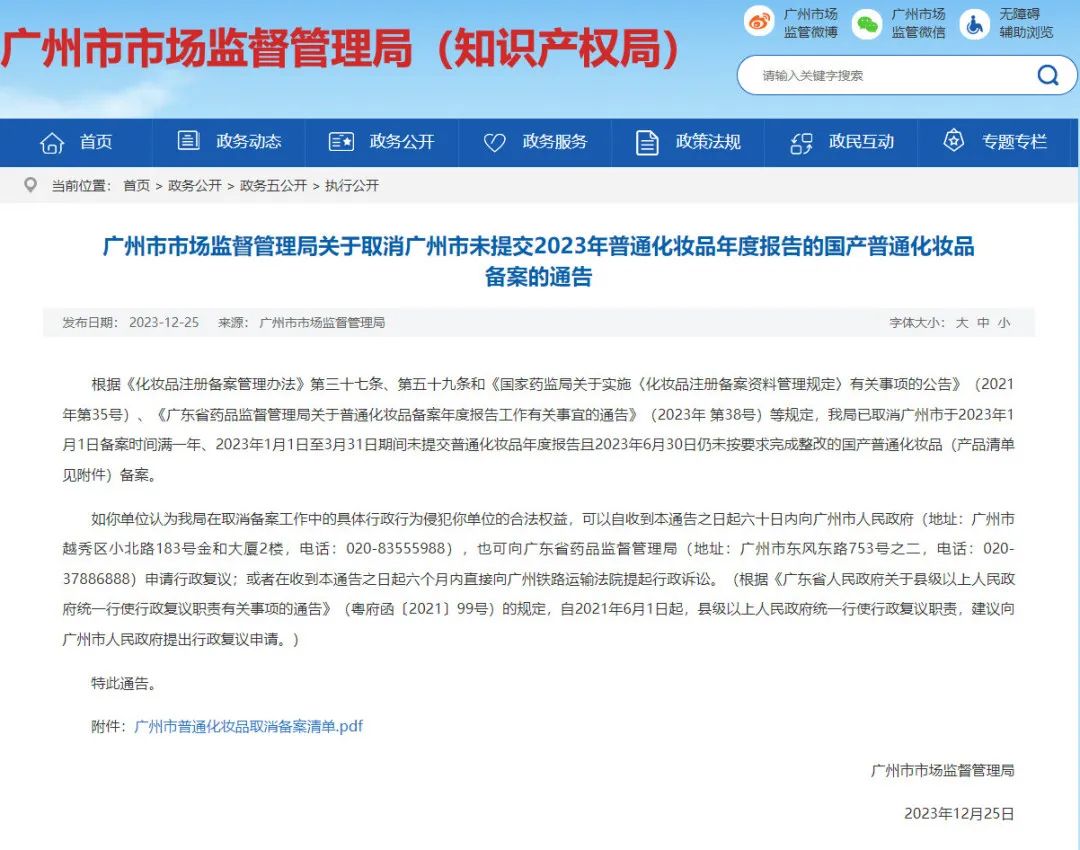 广州市市场监督管理局（知识产权局）

广州市场监管微博 广州市场监管微信 无障碍辅助浏览

请输入关键字搜索

首页 政务动态 政务公开 政务服务 政策法规 政民互动 专题专栏

当前位置：首页 > 政务公开 > 政务五公开 > 执行公开

广州市市场监督管理局关于取消广州市未提交2023年普通化妆品年度报告的国产普通化妆品备案的通告

发布日期：2023-12-25 来源：广州市市场监督管理局 字体大小：大 中 小

根据《化妆品注册备案管理办法》第三十七条、第五十九条和《国家药监局关于实施〈化妆品注册备案资料管理规定〉有关事项的公告》（2021年第35号）、《广东省药品监督管理局关于普通化妆品备案年度报告工作有关事宜的通告》（2023年 第38号）等规定，我局已取消广州市于2023年1月1日备案时间满一年、2023年1月1日至3月31日期间未提交普通化妆品年度报告且2023年6月30日仍未按要求完成整改的国产普通化妆品（产品清单见附件）备案。

如你单位认为我局在取消备案工作中的具体行政行为侵犯你单位的合法权益，可以自收到本通告之日起六十日内向广州市人民政府（地址：广州市越秀区小北路183号金和大厦2楼，电话：020-83555988），也可向广东省药品监督管理局（地址：广州市东风东路753号之二，电话：020-37886888）申请行政复议；或者在收到本通告之日起六个月内直接向广州铁路运输法院提起行政诉讼。（根据《广东省人民政府关于县级以上人民政府统一行使行政复议职责有关事项的通告》（粤府函〔2021〕99号）的规定，自2021年6月1日起，县级以上人民政府统一行使行政复议职责，建议向广州市人民政府提出行政复议申请。）

特此通告。

附件：广州市普通化妆品取消备案清单.pdf

广州市市场监督管理局

2023年12月25日